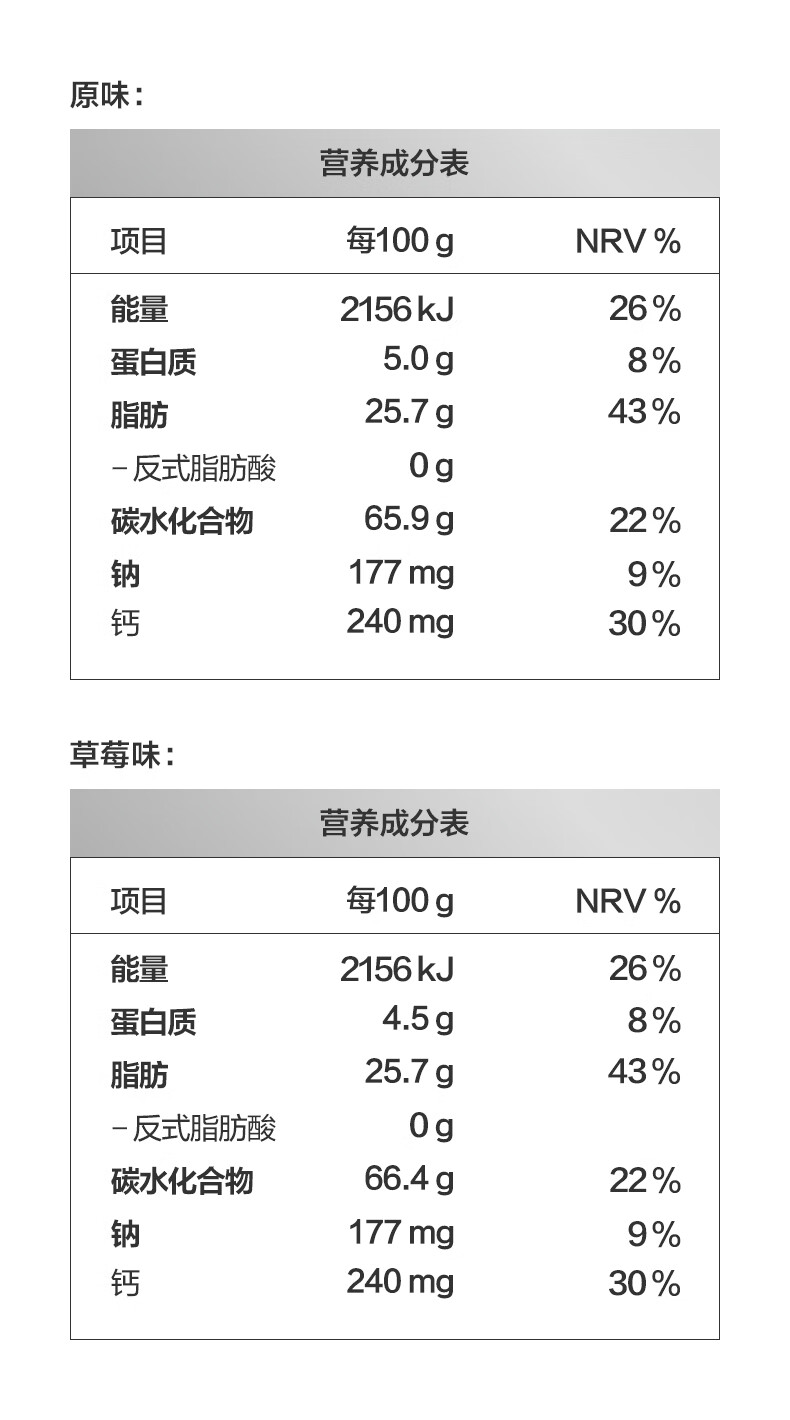 原味：

营养成分表

| 项目 | 每100 g | NRV % |
|---|---|---|
| 能量 | 2156 kJ | 26 % |
| 蛋白质 | 5.0 g | 8 % |
| 脂肪 | 25.7 g | 43 % |
| －反式脂肪酸 | 0 g | |
| 碳水化合物 | 65.9 g | 22 % |
| 钠 | 177 mg | 9 % |
| 钙 | 240 mg | 30 % |

草莓味：

营养成分表

| 项目 | 每100 g | NRV % |
|---|---|---|
| 能量 | 2156 kJ | 26 % |
| 蛋白质 | 4.5 g | 8 % |
| 脂肪 | 25.7 g | 43 % |
| －反式脂肪酸 | 0 g | |
| 碳水化合物 | 66.4 g | 22 % |
| 钠 | 177 mg | 9 % |
| 钙 | 240 mg | 30 % |